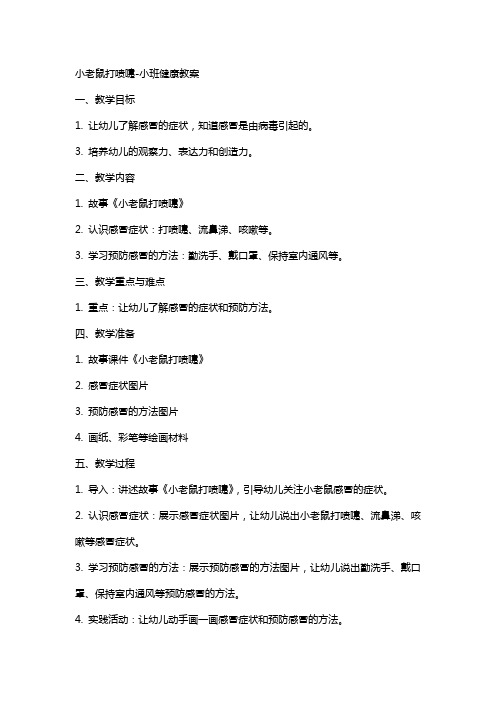 小老鼠打喷嚏-小班健康教案

一、教学目标

1. 让幼儿了解感冒的症状，知道感冒是由病毒引起的。

3. 培养幼儿的观察力、表达力和创造力。

二、教学内容

1. 故事《小老鼠打喷嚏》

2. 认识感冒症状：打喷嚏、流鼻涕、咳嗽等。

3. 学习预防感冒的方法：勤洗手、戴口罩、保持室内通风等。

三、教学重点与难点

1. 重点：让幼儿了解感冒的症状和预防方法。

四、教学准备

1. 故事课件《小老鼠打喷嚏》

2. 感冒症状图片

3. 预防感冒的方法图片

4. 画纸、彩笔等绘画材料

五、教学过程

1. 导入：讲述故事《小老鼠打喷嚏》，引导幼儿关注小老鼠感冒的症状。

2. 认识感冒症状：展示感冒症状图片，让幼儿说出小老鼠打喷嚏、流鼻涕、咳嗽等感冒症状。

3. 学习预防感冒的方法：展示预防感冒的方法图片，让幼儿说出勤洗手、戴口罩、保持室内通风等预防感冒的方法。

4. 实践活动：让幼儿动手画一画感冒症状和预防感冒的方法。